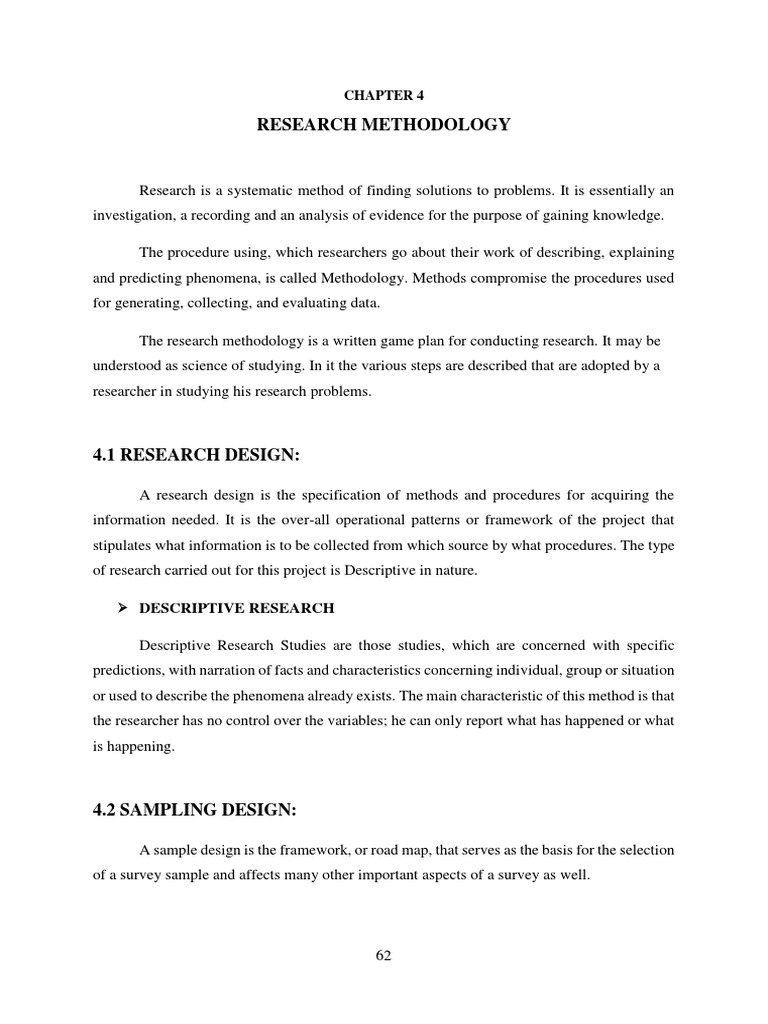 CHAPTER 4

RESEARCH METHODOLOGY

Research is a systematic method of finding solutions to problems. It is essentially an investigation, a recording and an analysis of evidence for the purpose of gaining knowledge.

The procedure using, which researchers go about their work of describing, explaining and predicting phenomena, is called Methodology. Methods compromise the procedures used for generating, collecting, and evaluating data.

The research methodology is a written game plan for conducting research. It may be understood as science of studying. In it the various steps are described that are adopted by a researcher in studying his research problems.

4.1 RESEARCH DESIGN:

A research design is the specification of methods and procedures for acquiring the information needed. It is the over-all operational patterns or framework of the project that stipulates what information is to be collected from which source by what procedures. The type of research carried out for this project is Descriptive in nature.

➢ DESCRIPTIVE RESEARCH

Descriptive Research Studies are those studies, which are concerned with specific predictions, with narration of facts and characteristics concerning individual, group or situation or used to describe the phenomena already exists. The main characteristic of this method is that the researcher has no control over the variables; he can only report what has happened or what is happening.

4.2 SAMPLING DESIGN:

A sample design is the framework, or road map, that serves as the basis for the selection of a survey sample and affects many other important aspects of a survey as well.

62